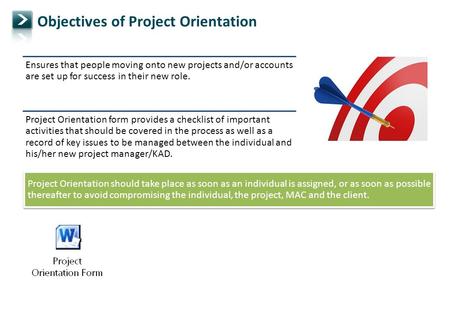 Objectives of Project Orientation

Ensures that people moving onto new projects and/or accounts are set up for success in their new role.

Project Orientation form provides a checklist of important activities that should be covered in the process as well as a record of key issues to be managed between the individual and his/her new project manager/KAD.

Project Orientation should take place as soon as an individual is assigned, or as soon as possible thereafter to avoid compromising the individual, the project, MAC and the client.

W

Project Orientation Form